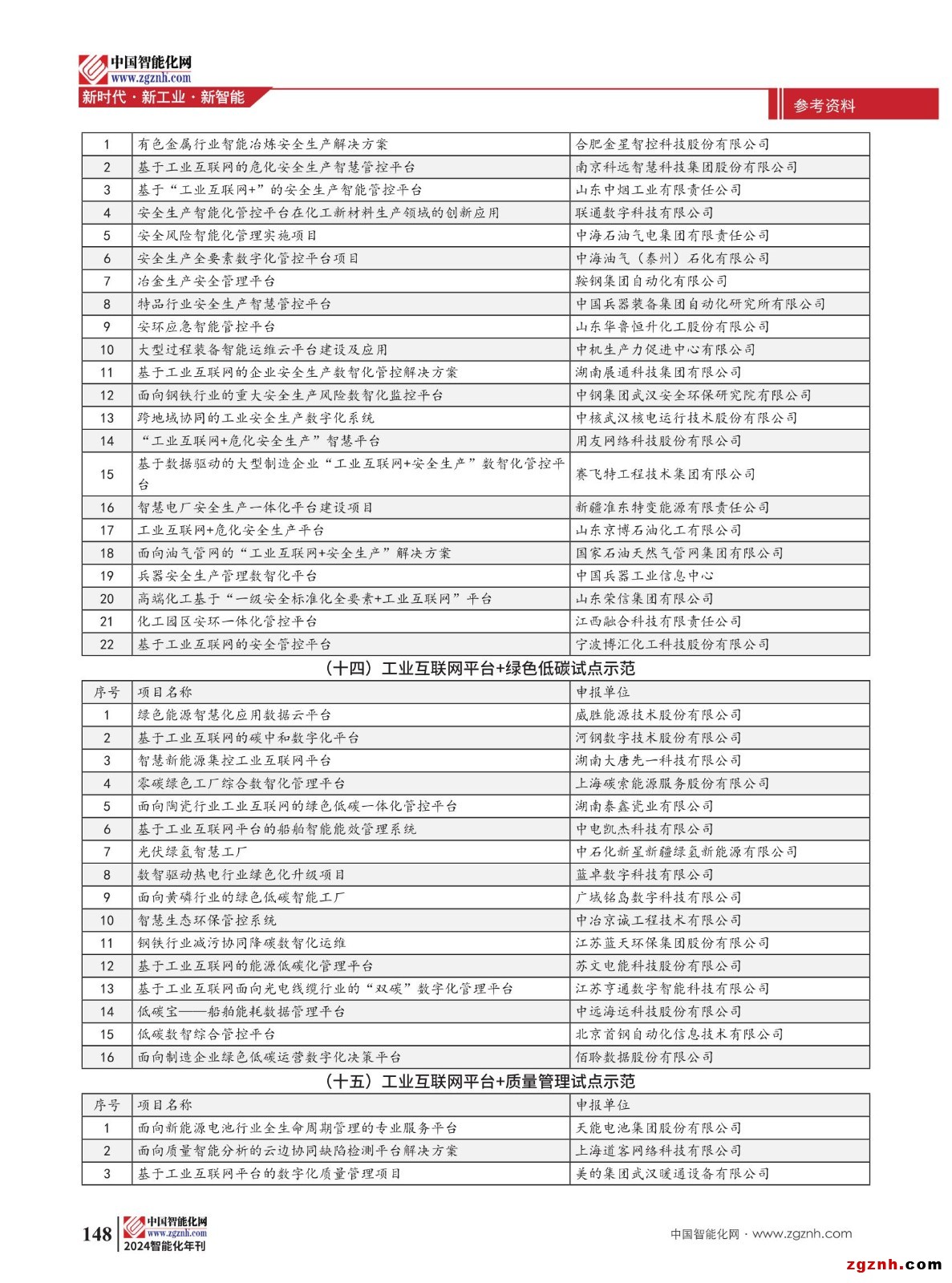 中国智能化网
www.zgznh.com
新时代 · 新工业 · 新智能

参考资料

| 1 | 有色金属行业智能冶炼安全生产解决方案 | 合肥金星智控科技股份有限公司 |
|---|---|---|
| 2 | 基于工业互联网的危化安全生产智慧管控平台 | 南京科远智慧科技集团股份有限公司 |
| 3 | 基于“工业互联网+”的安全生产智能管控平台 | 山东中烟工业有限责任公司 |
| 4 | 安全生产智能化管控平台在化工新材料生产领域的创新应用 | 联通数字科技有限公司 |
| 5 | 安全风险智能化管理实施项目 | 中海石油气电集团有限责任公司 |
| 6 | 安全生产全要素数字化管控平台项目 | 中海油气（泰州）石化有限公司 |
| 7 | 冶金生产安全管理平台 | 鞍钢集团自动化有限公司 |
| 8 | 特品行业安全生产智慧管控平台 | 中国兵器装备集团自动化研究所有限公司 |
| 9 | 安环应急智能管控平台 | 山东华鲁恒升化工股份有限公司 |
| 10 | 大型过程装备智能运维云平台建设及应用 | 中机生产力促进中心有限公司 |
| 11 | 基于工业互联网的企业安全生产数智化管控解决方案 | 湖南展通科技集团有限公司 |
| 12 | 面向钢铁行业的重大安全生产风险数智化监控平台 | 中钢集团武汉安全环保研究院有限公司 |
| 13 | 跨地域协同的工业安全生产数字化系统 | 中核武汉核电运行技术股份有限公司 |
| 14 | “工业互联网+危化安全生产”智慧平台 | 用友网络科技股份有限公司 |
| 15 | 基于数据驱动的大型制造企业“工业互联网+安全生产”数智化管控平台 | 赛飞特工程技术集团有限公司 |
| 16 | 智慧电厂安全生产一体化平台建设项目 | 新疆准东特变能源有限责任公司 |
| 17 | 工业互联网+危化安全生产平台 | 山东京博石油化工有限公司 |
| 18 | 面向油气管网的“工业互联网+安全生产”解决方案 | 国家石油天然气管网集团有限公司 |
| 19 | 兵器安全生产管理数智化平台 | 中国兵器工业信息中心 |
| 20 | 高端化工基于“一级安全标准化全要素+工业互联网”平台 | 山东荣信集团有限公司 |
| 21 | 化工园区安环一体化管控平台 | 江西融合科技有限责任公司 |
| 22 | 基于工业互联网的安全管控平台 | 宁波博汇化工科技股份有限公司 |

（十四）工业互联网平台+绿色低碳试点示范

| 序号 | 项目名称 | 申报单位 |
|---|---|---|
| 1 | 绿色能源智慧化应用数据云平台 | 威胜能源技术股份有限公司 |
| 2 | 基于工业互联网的碳中和数字化平台 | 河钢数字技术股份有限公司 |
| 3 | 智慧新能源集控工业互联网平台 | 湖南大唐先一科技有限公司 |
| 4 | 零碳绿色工厂综合数智化管理平台 | 上海碳索能源服务股份有限公司 |
| 5 | 面向陶瓷行业工业互联网的绿色低碳一体化管控平台 | 湖南泰鑫瓷业有限公司 |
| 6 | 基于工业互联网平台的船舶智能能效管理系统 | 中电凯杰科技有限公司 |
| 7 | 光伏绿氢智慧工厂 | 中石化新星新疆绿氢新能源有限公司 |
| 8 | 数智驱动热电行业绿色化升级项目 | 蓝卓数字科技有限公司 |
| 9 | 面向黄磷行业的绿色低碳智能工厂 | 广域铭岛数字科技有限公司 |
| 10 | 智慧生态环保管控系统 | 中冶京诚工程技术有限公司 |
| 11 | 钢铁行业减污协同降碳数智化运维 | 江苏蓝天环保集团股份有限公司 |
| 12 | 基于工业互联网的能源低碳化管理平台 | 苏文电能科技股份有限公司 |
| 13 | 基于工业互联网面向光电线缆行业的“双碳”数字化管理平台 | 江苏亨通数字智能科技有限公司 |
| 14 | 低碳宝——船舶能耗数据管理平台 | 中远海运科技股份有限公司 |
| 15 | 低碳数智综合管控平台 | 北京首钢自动化信息技术有限公司 |
| 16 | 面向制造企业绿色低碳运营数字化决策平台 | 佰聆数据股份有限公司 |

（十五）工业互联网平台+质量管理试点示范

| 序号 | 项目名称 | 申报单位 |
|---|---|---|
| 1 | 面向新能源电池行业全生命周期管理的专业服务平台 | 天能电池集团股份有限公司 |
| 2 | 面向质量智能分析的云边协同缺陷检测平台解决方案 | 上海道客网络科技有限公司 |
| 3 | 基于工业互联网平台的数字化质量管理项目 | 美的集团武汉暖通设备有限公司 |

148
中国智能化网
www.zgznh.com
2024智能化年刊

中国智能化网 · www.zgznh.com

zgznh.com